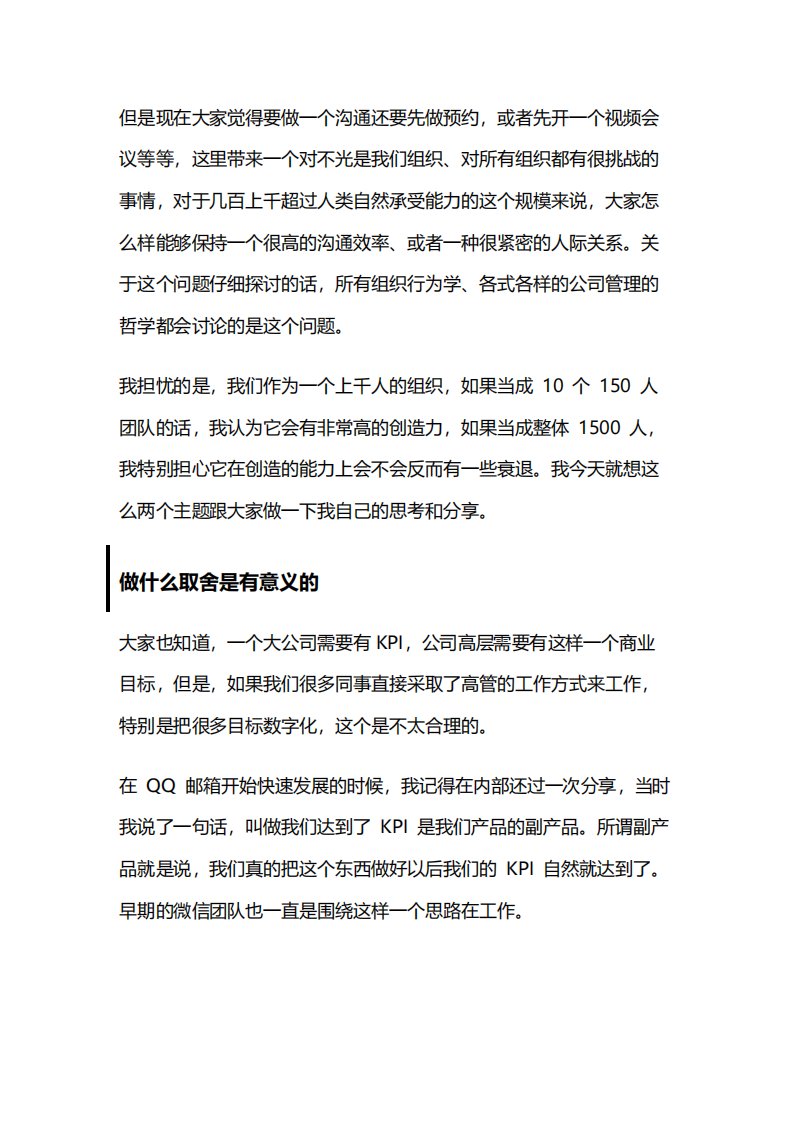 但是现在大家觉得要做一个沟通还要先做预约，或者先开一个视频会议等等，这里带来一个对不光是我们组织、对所有组织都有很挑战的事情，对于几百上千超过人类自然承受能力的这个规模来说，大家怎么样能够保持一个很高的沟通效率、或者一种很紧密的人际关系。关于这个问题仔细探讨的话，所有组织行为学、各式各样的公司管理的哲学都会讨论的是这个问题。

我担忧的是，我们作为一个上千人的组织，如果当成 10 个 150 人团队的话，我认为它会有非常高的创造力，如果当成整体 1500 人，我特别担心它在创造的能力上会不会反而有一些衰退。我今天就想这么两个主题跟大家做一下我自己的思考和分享。

做什么取舍是有意义的

大家也知道，一个大公司需要有 KPI，公司高层需要有这样一个商业目标，但是，如果我们很多同事直接采取了高管的工作方式来工作，特别是把很多目标数字化，这个是不太合理的。

在 QQ 邮箱开始快速发展的时候，我记得在内部还过一次分享，当时我说了一句话，叫做我们达到了 KPI 是我们产品的副产品。所谓副产品就是说，我们真的把这个东西做好以后我们的 KPI 自然就达到了。早期的微信团队也一直是围绕这样一个思路在工作。